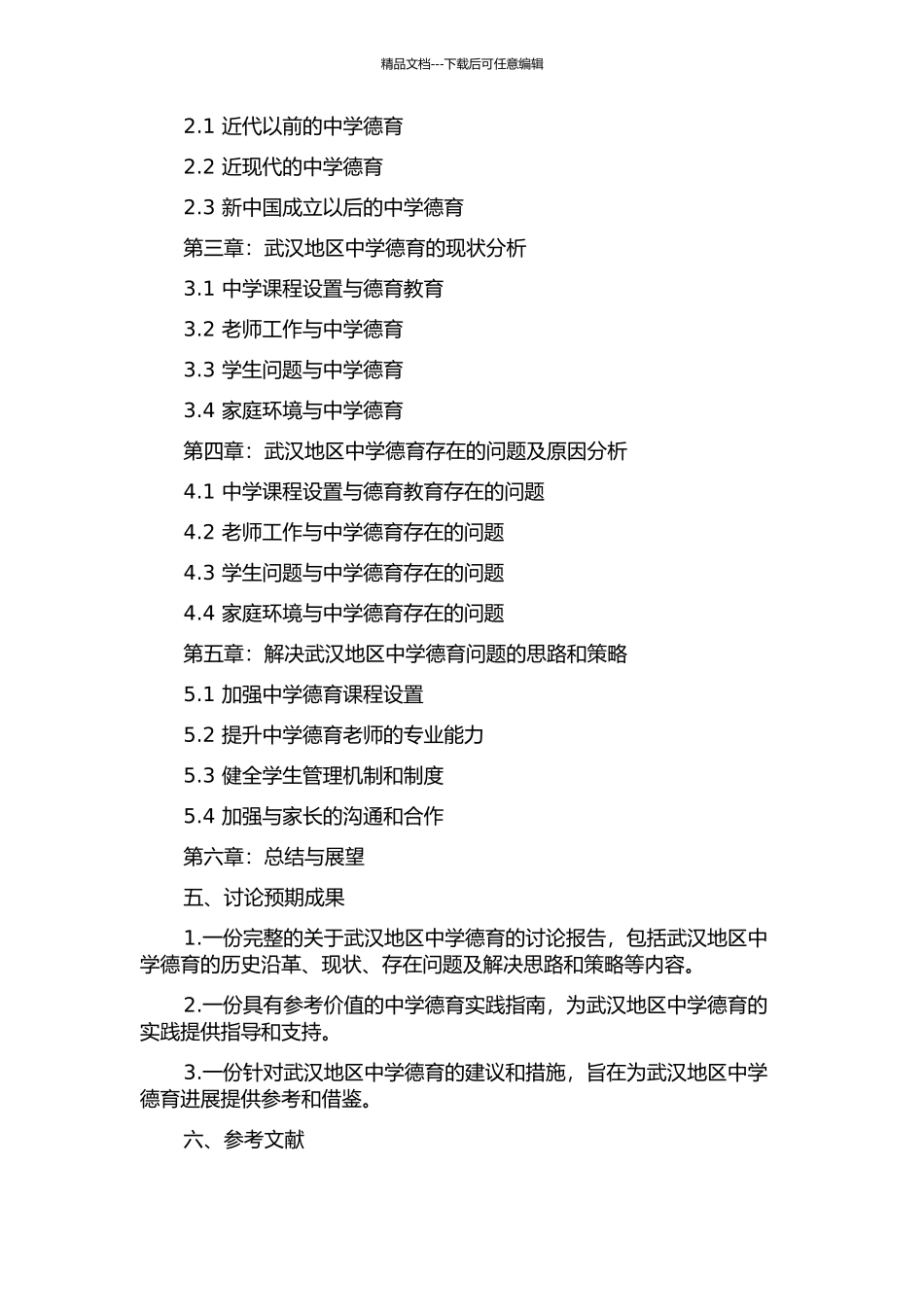 精品文档---下载后可任意编辑

2.1 近代以前的中学德育

2.2 近现代的中学德育

2.3 新中国成立以后的中学德育

第三章：武汉地区中学德育的现状分析

3.1 中学课程设置与德育教育

3.2 老师工作与中学德育

3.3 学生问题与中学德育

3.4 家庭环境与中学德育

第四章：武汉地区中学德育存在的问题及原因分析

4.1 中学课程设置与德育教育存在的问题

4.2 老师工作与中学德育存在的问题

4.3 学生问题与中学德育存在的问题

4.4 家庭环境与中学德育存在的问题

第五章：解决武汉地区中学德育问题的思路和策略

5.1 加强中学德育课程设置

5.2 提升中学德育老师的专业能力

5.3 健全学生管理机制和制度

5.4 加强与家长的沟通和合作

第六章：总结与展望

五、讨论预期成果

1.一份完整的关于武汉地区中学德育的讨论报告，包括武汉地区中学德育的历史沿革、现状、存在问题及解决思路和策略等内容。

2.一份具有参考价值的中学德育实践指南，为武汉地区中学德育的实践提供指导和支持。

3.一份针对武汉地区中学德育的建议和措施，旨在为武汉地区中学德育进展提供参考和借鉴。

六、参考文献